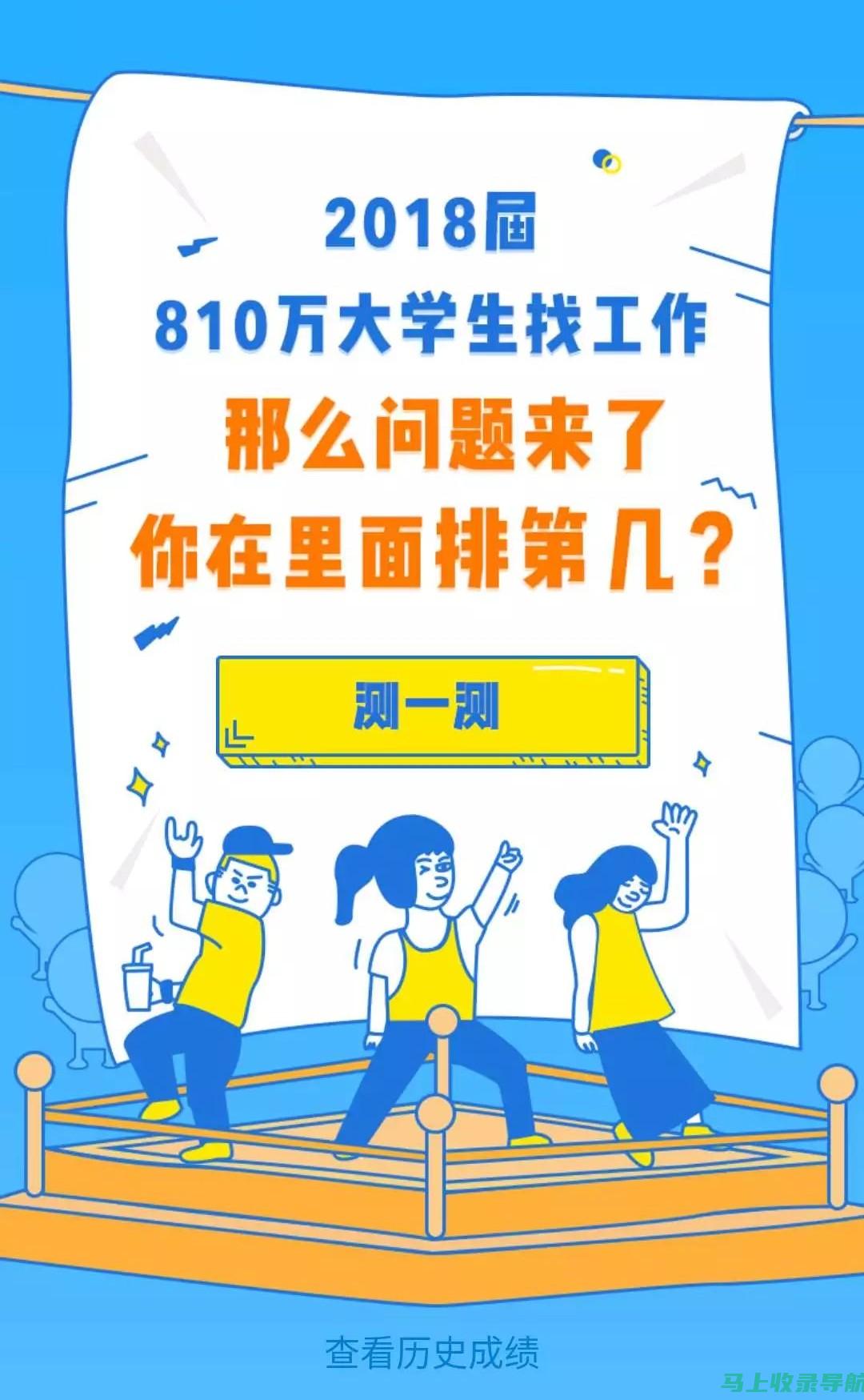 2018届
810万大学生找工作
那么问题来了
你在里面排第几？

测一测

查看历史成绩

马上收录导航